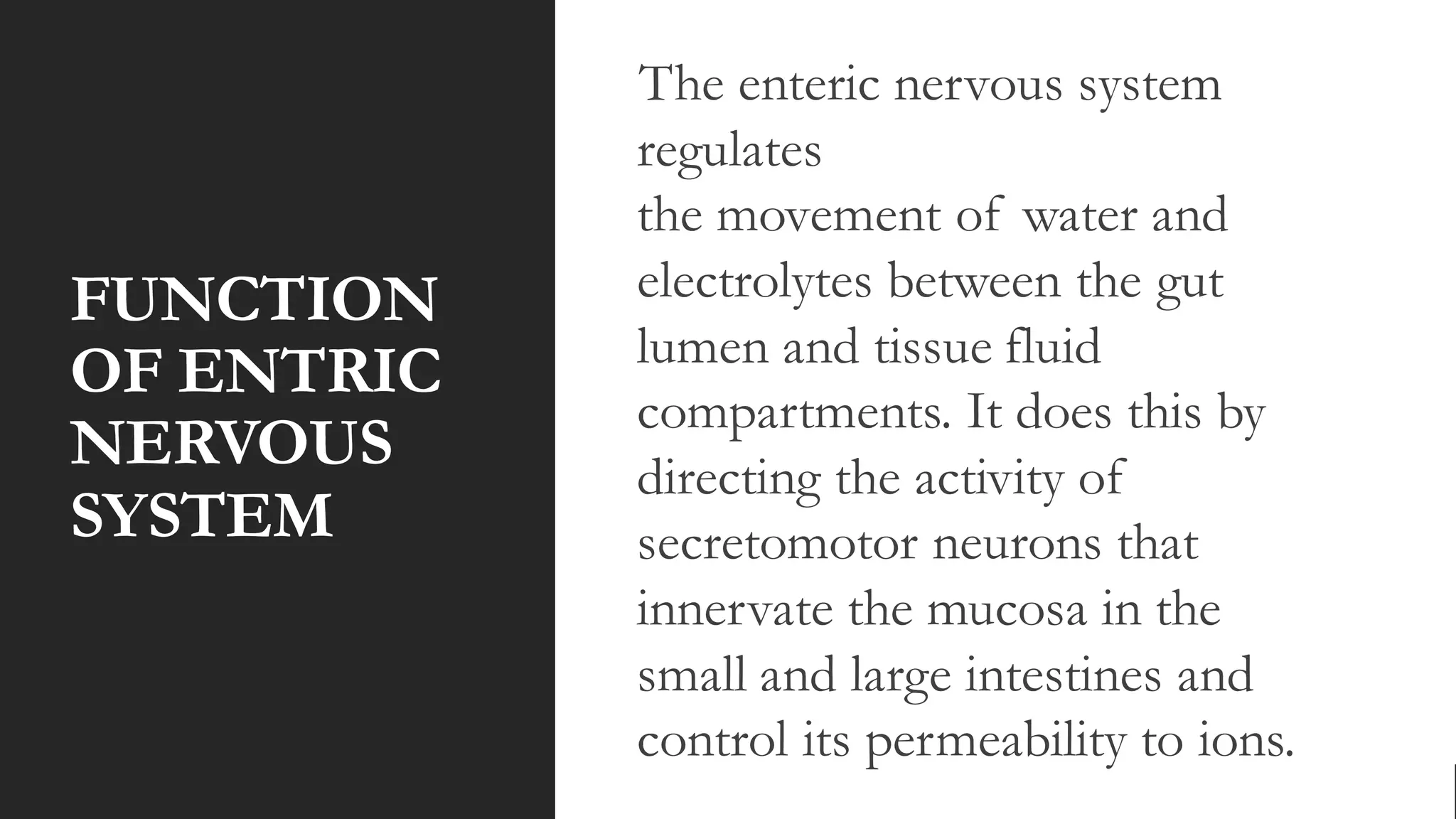 FUNCTION OF ENTRIC NERVOUS SYSTEM

The enteric nervous system regulates the movement of water and electrolytes between the gut lumen and tissue fluid compartments. It does this by directing the activity of secretomotor neurons that innervate the mucosa in the small and large intestines and control its permeability to ions.